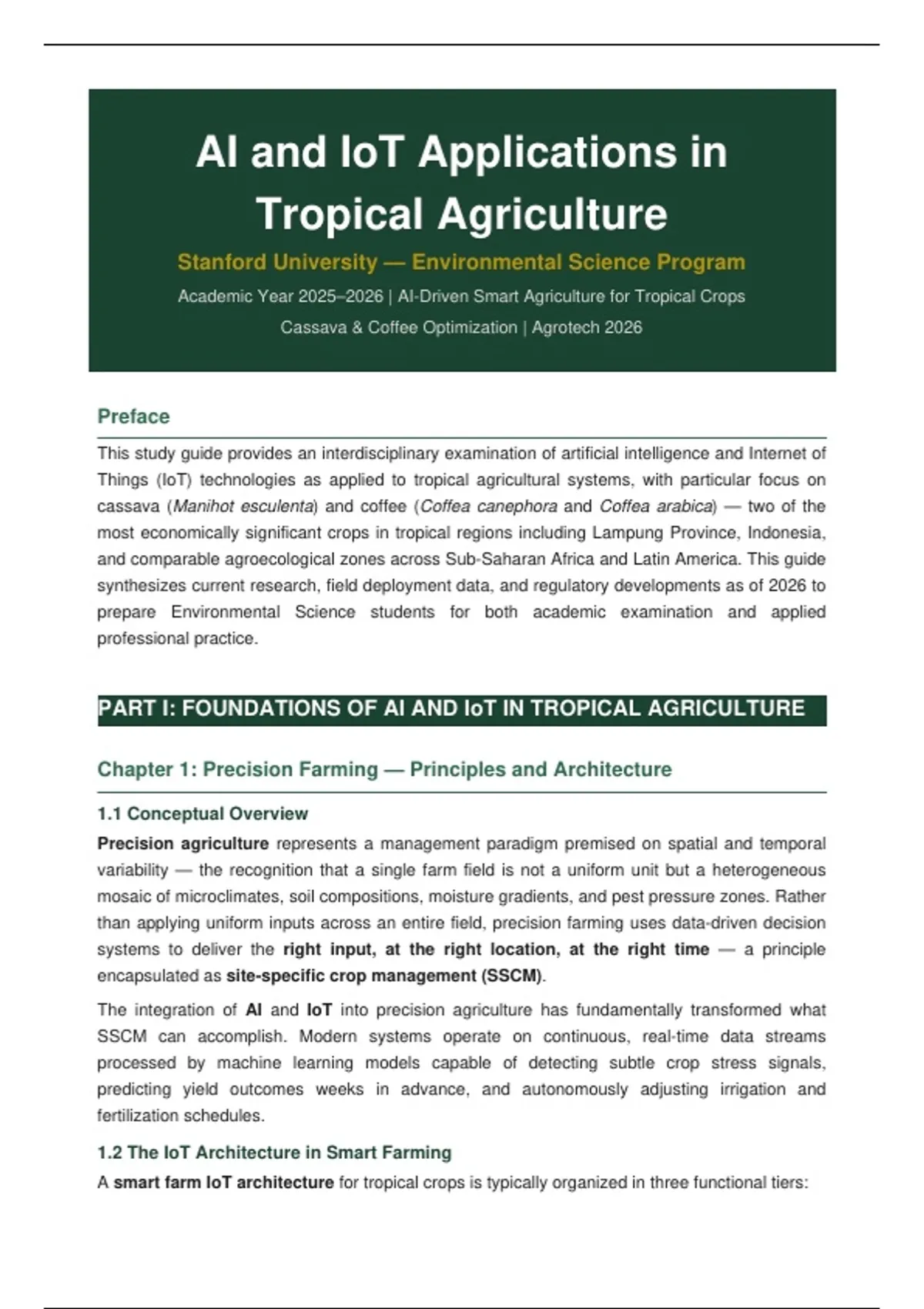 AI and IoT Applications in Tropical Agriculture

Stanford University — Environmental Science Program

Academic Year 2025–2026 | AI-Driven Smart Agriculture for Tropical Crops

Cassava & Coffee Optimization | Agrotech 2026

Preface

This study guide provides an interdisciplinary examination of artificial intelligence and Internet of Things (IoT) technologies as applied to tropical agricultural systems, with particular focus on cassava (Manihot esculenta) and coffee (Coffea canephora and Coffea arabica) — two of the most economically significant crops in tropical regions including Lampung Province, Indonesia, and comparable agroecological zones across Sub-Saharan Africa and Latin America. This guide synthesizes current research, field deployment data, and regulatory developments as of 2026 to prepare Environmental Science students for both academic examination and applied professional practice.

PART I: FOUNDATIONS OF AI AND IoT IN TROPICAL AGRICULTURE

Chapter 1: Precision Farming — Principles and Architecture

1.1 Conceptual Overview

Precision agriculture represents a management paradigm premised on spatial and temporal variability — the recognition that a single farm field is not a uniform unit but a heterogeneous mosaic of microclimates, soil compositions, moisture gradients, and pest pressure zones. Rather than applying uniform inputs across an entire field, precision farming uses data-driven decision systems to deliver the right input, at the right location, at the right time — a principle encapsulated as site-specific crop management (SSCM).

The integration of AI and IoT into precision agriculture has fundamentally transformed what SSCM can accomplish. Modern systems operate on continuous, real-time data streams processed by machine learning models capable of detecting subtle crop stress signals, predicting yield outcomes weeks in advance, and autonomously adjusting irrigation and fertilization schedules.

1.2 The IoT Architecture in Smart Farming

A smart farm IoT architecture for tropical crops is typically organized in three functional tiers: